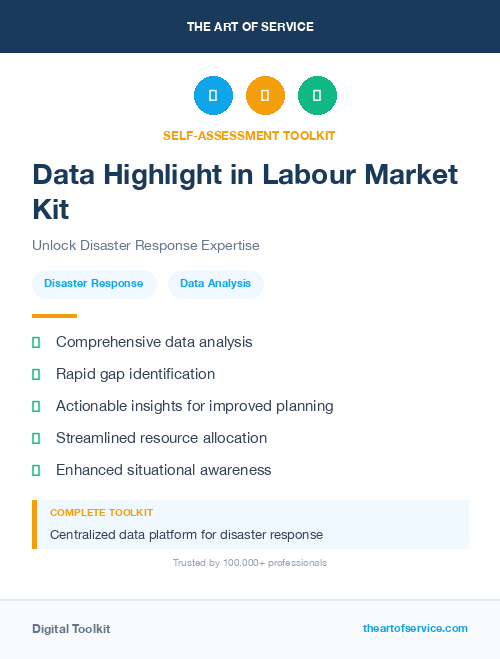 THE ART OF SERVICE

SELF-ASSESSMENT TOOLKIT

Data Highlight in Labour Market Kit

Unlock Disaster Response Expertise

Disaster Response

Data Analysis

Comprehensive data analysis

Rapid gap identification

Actionable insights for improved planning

Streamlined resource allocation

Enhanced situational awareness

COMPLETE TOOLKIT

Centralized data platform for disaster response

Trusted by 100,000+ professionals

Digital Toolkit

theartofservice.com